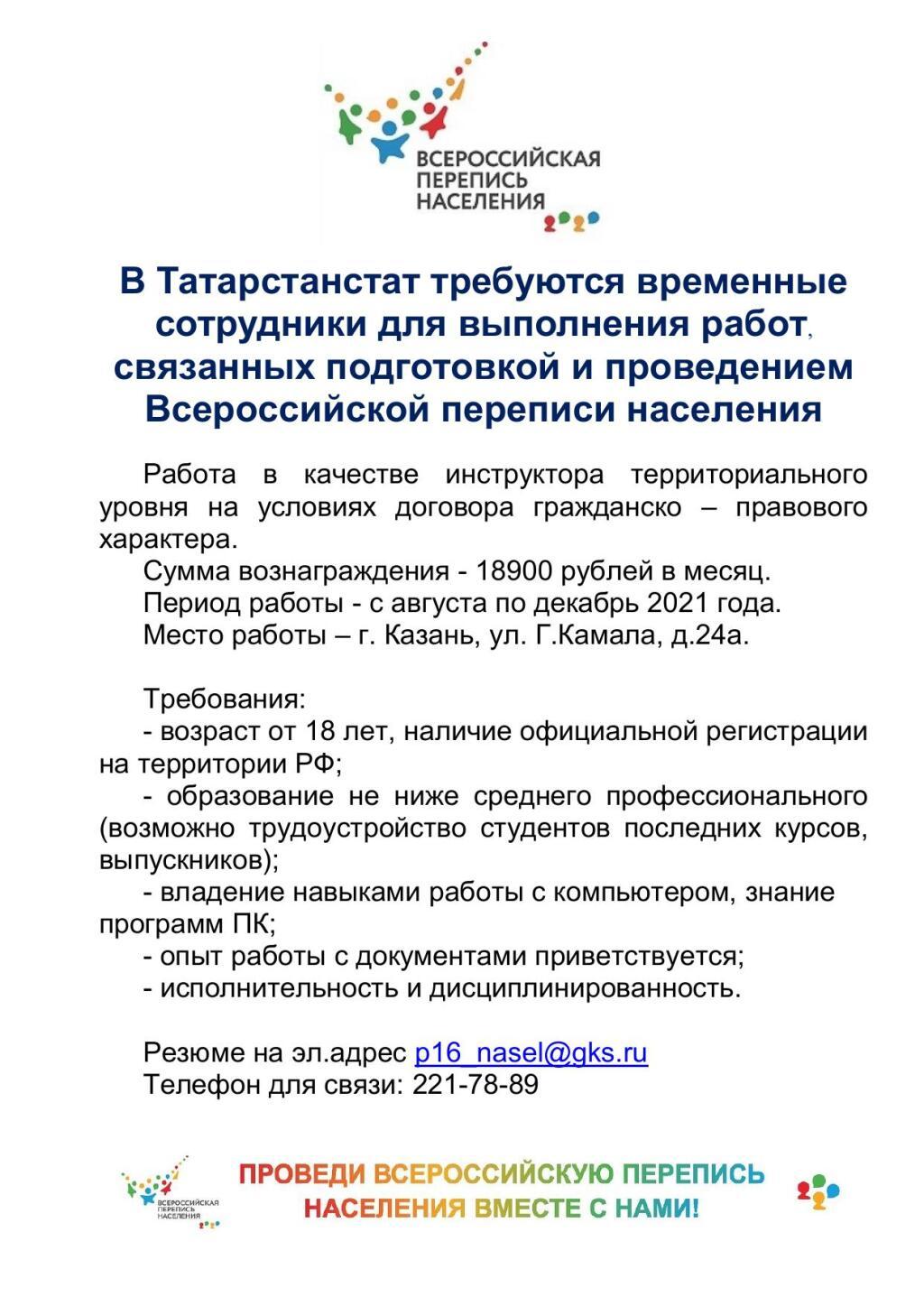 ВСЕРОССИЙСКАЯ ПЕРЕПИСЬ НАСЕЛЕНИЯ 2020

В Татарстанстат требуются временные сотрудники для выполнения работ, связанных подготовкой и проведением Всероссийской переписи населения

Работа в качестве инструктора территориального уровня на условиях договора гражданско – правового характера.

Сумма вознаграждения - 18900 рублей в месяц.

Период работы - с августа по декабрь 2021 года.

Место работы – г. Казань, ул. Г.Камала, д.24а.

Требования:

- возраст от 18 лет, наличие официальной регистрации на территории РФ;

- образование не ниже среднего профессионального (возможно трудоустройство студентов последних курсов, выпускников);

- владение навыками работы с компьютером, знание программ ПК;

- опыт работы с документами приветствуется;

- исполнительность и дисциплинированность.

Резюме на эл.адрес p16_nasel@gks.ru

Телефон для связи: 221-78-89

ВСЕРОССИЙСКАЯ ПЕРЕПИСЬ НАСЕЛЕНИЯ 2020

ПРОВЕДИ ВСЕРОССИЙСКУЮ ПЕРЕПИСЬ НАСЕЛЕНИЯ ВМЕСТЕ С НАМИ!

2020